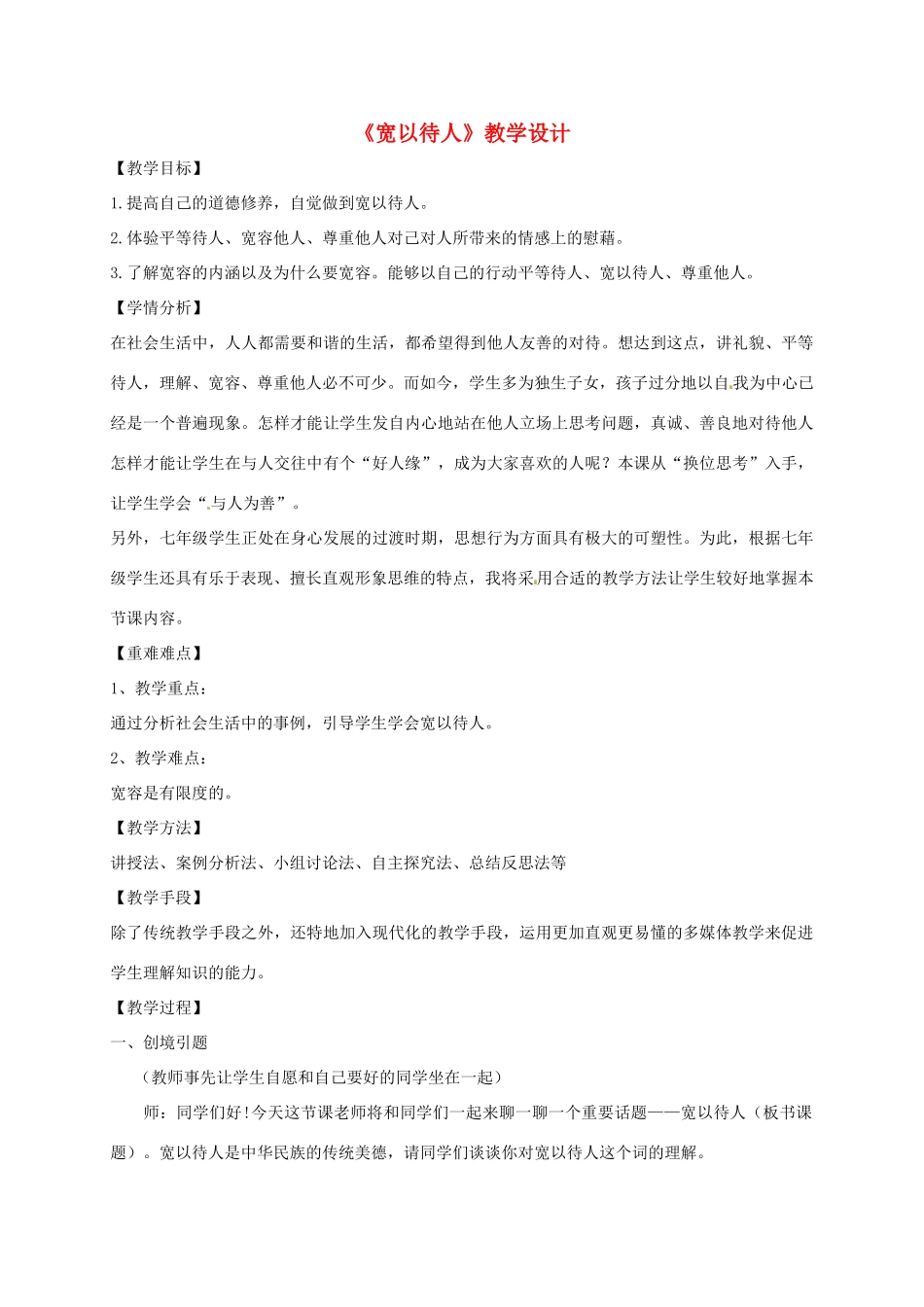 《宽以待人》教学设计

【教学目标】

1.提高自己的道德修养，自觉做到宽以待人。

2.体验平等待人、宽容他人、尊重他人对己对人所带来的情感上的慰藉。

3.了解宽容的内涵以及为什么要宽容。能够以自己的行动平等待人、宽以待人、尊重他人。

【学情分析】

在社会生活中，人人都需要和谐的生活，都希望得到他人友善的对待。想达到这点，讲礼貌、平等待人，理解、宽容、尊重他人必不可少。而如今，学生多为独生子女，孩子过分地以自我为中心已经是一个普遍现象。怎样才能让学生发自内心地站在他人立场上思考问题，真诚、善良地对待他人怎样才能让学生在与人交往中有个“好人缘”，成为大家喜欢的人呢？本课从“换位思考”入手，让学生学会“与人为善”。

另外，七年级学生正处在身心发展的过渡时期，思想行为方面具有极大的可塑性。为此，根据七年级学生还具有乐于表现、擅长直观形象思维的特点，我将采用合适的教学方法让学生较好地掌握本节课内容。

【重难难点】

1、教学重点：

通过分析社会生活中的事例，引导学生学会宽以待人。

2、教学难点：

宽容是有限度的。

【教学方法】

讲授法、案例分析法、小组讨论法、自主探究法、总结反思法等

【教学手段】

除了传统教学手段之外，还特地加入现代化的教学手段，运用更加直观更易懂的多媒体教学来促进学生理解知识的能力。

【教学过程】

一、创境引题

（教师事先让学生自愿和自己要好的同学坐在一起）

师：同学们好！今天这节课老师将和同学们一起来聊一聊一个重要话题——宽以待人（板书课题）。宽以待人是中华民族的传统美德，请同学们谈谈你对宽以待人这个词的理解。